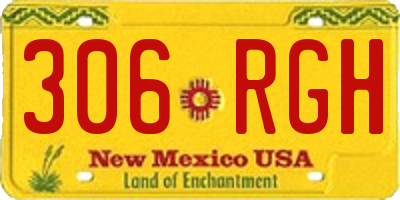 306 RGH

New Mexico USA
Land of Enchantment